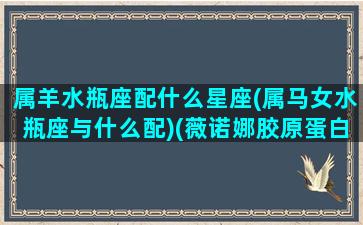 属羊水瓶座配什么星座(属马女水瓶座与什么配)(薇诺娜胶原蛋白